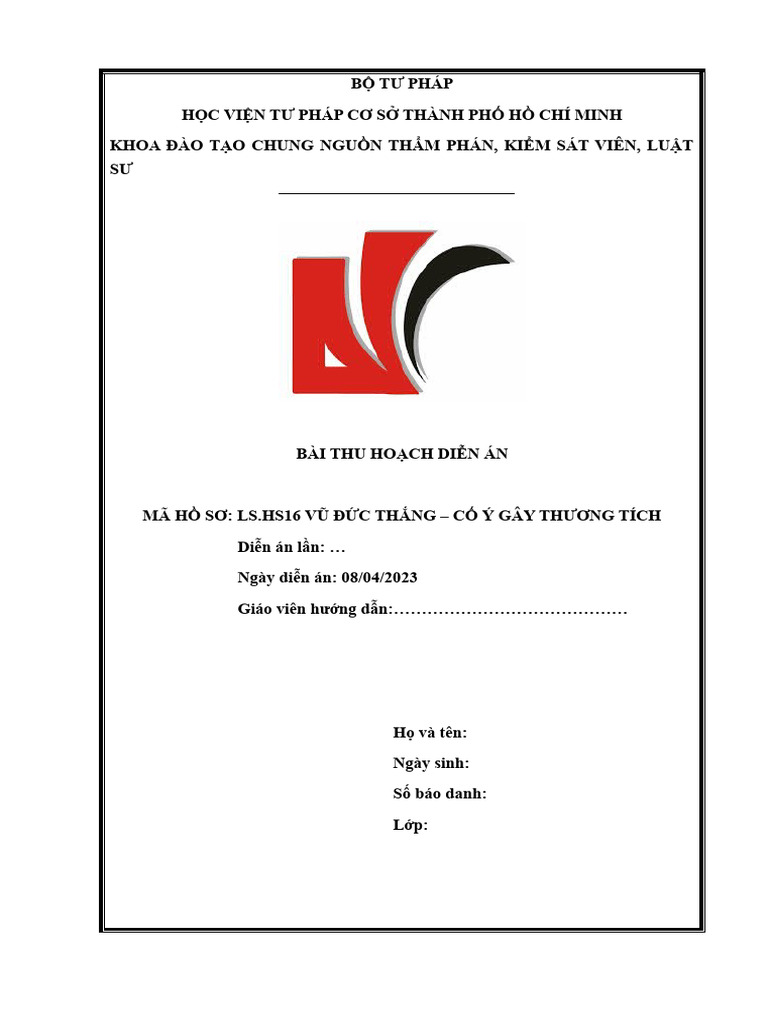 BỘ TƯ PHÁP

HỌC VIỆN TƯ PHÁP CƠ SỞ THÀNH PHỐ HỒ CHÍ MINH

KHOA ĐÀO TẠO CHUNG NGUỒN THẨM PHÁN, KIỂM SÁT VIÊN, LUẬT SƯ

BÀI THU HOẠCH DIỄN ÁN

MÃ HỒ SƠ: LS.HS16 VŨ ĐỨC THẮNG – CỐ Ý GÂY THƯƠNG TÍCH

Diễn án lần: …

Ngày diễn án: 08/04/2023

Giáo viên hướng dẫn:……………………………………

Họ và tên:

Ngày sinh:

Số báo danh:

Lớp: